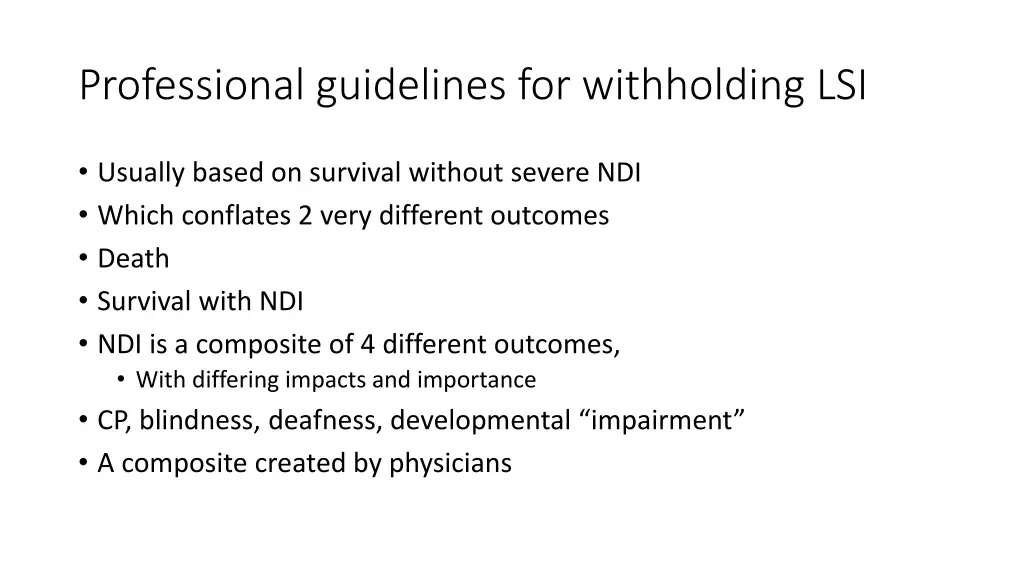 Professional guidelines for withholding LSI

• Usually based on survival without severe NDI
• Which conflates 2 very different outcomes
• Death
• Survival with NDI
• NDI is a composite of 4 different outcomes,
  • With differing impacts and importance
• CP, blindness, deafness, developmental “impairment”
• A composite created by physicians